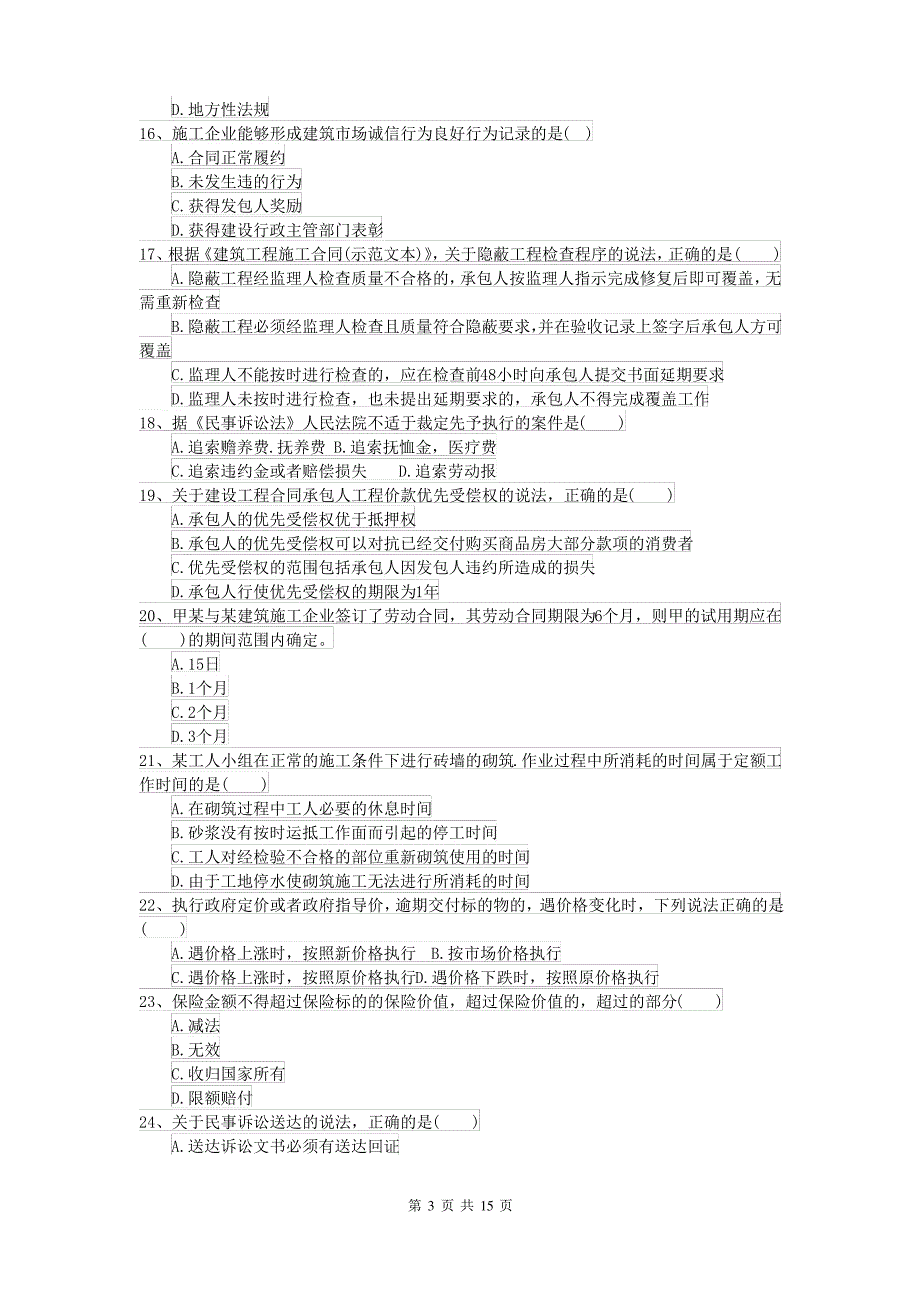 D.地方性法规
16、施工企业能够形成建筑市场诚信行为良好行为记录的是( )
A.合同正常履约
B.未发生违的行为
C.获得发包人奖励
D.获得建设行政主管部门表彰
17、根据《建筑工程施工合同(示范文本)》，关于隐蔽工程检查程序的说法，正确的是( )
A.隐蔽工程经监理人检查质量不合格的，承包人按监理人指示完成修复后即可覆盖，无需重新检查
B.隐蔽工程必须经监理人检查且质量符合隐蔽要求,并在验收记录上签字后承包人方可覆盖
C.监理人不能按时进行检查的，应在检查前48小时向承包人提交书面延期要求
D.监理人未按时进行检查，也未提出延期要求的，承包人不得完成覆盖工作
18、据《民事诉讼法》人民法院不适于裁定先予执行的案件是( )
A.追索赡养费.抚养费 B.追索抚恤金，医疗费
C.追索违约金或者赔偿损失 D.追索劳动报
19、关于建设工程合同承包人工程价款优先受偿权的说法，正确的是( )
A.承包人的优先受偿权优于抵押权
B.承包人的优先受偿权可以对抗已经交付购买商品房大部分款项的消费者
C.优先受偿权的范围包括承包人因发包人违约所造成的损失
D.承包人行使优先受偿权的期限为1年
20、甲某与某建筑施工企业签订了劳动合同，其劳动合同期限为6个月，则甲的试用期应在( )的期间范围内确定。
A.15日
B.1个月
C.2个月
D.3个月
21、某工人小组在正常的施工条件下进行砖墙的砌筑.作业过程中所消耗的时间属于定额工作时间的是( )
A.在砌筑过程中工人必要的休息时间
B.砂浆没有按时运抵工作面而引起的停工时间
C.工人对经检验不合格的部位重新砌筑使用的时间
D.由于工地停水使砌筑施工无法进行所消耗的时间
22、执行政府定价或者政府指导价，逾期交付标的物的，遇价格变化时，下列说法正确的是( )
A.遇价格上涨时，按照新价格执行 B.按市场价格执行
C.遇价格上涨时，按照原价格执行D.遇价格下跌时，按照原价格执行
23、保险金额不得超过保险标的的保险价值，超过保险价值的，超过的部分( )
A.减法
B.无效
C.收归国家所有
D.限额赔付
24、关于民事诉讼送达的说法，正确的是( )
A.送达诉讼文书必须有送达回证

第 3 页 共 15 页